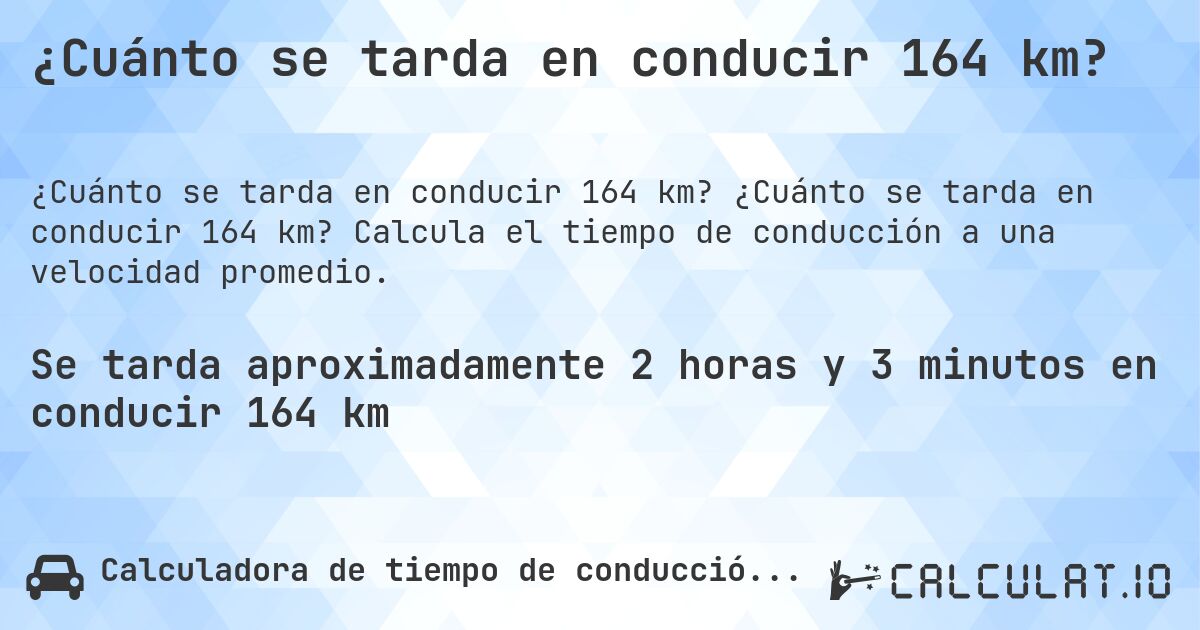 ¿Cuánto se tarda en conducir 164 km?

¿Cuánto se tarda en conducir 164 km? ¿Cuánto se tarda en conducir 164 km? Calcula el tiempo de conducción a una velocidad promedio.

Se tarda aproximadamente 2 horas y 3 minutos en conducir 164 km

Calculadora de tiempo de conducció...

CALCULAT.IO